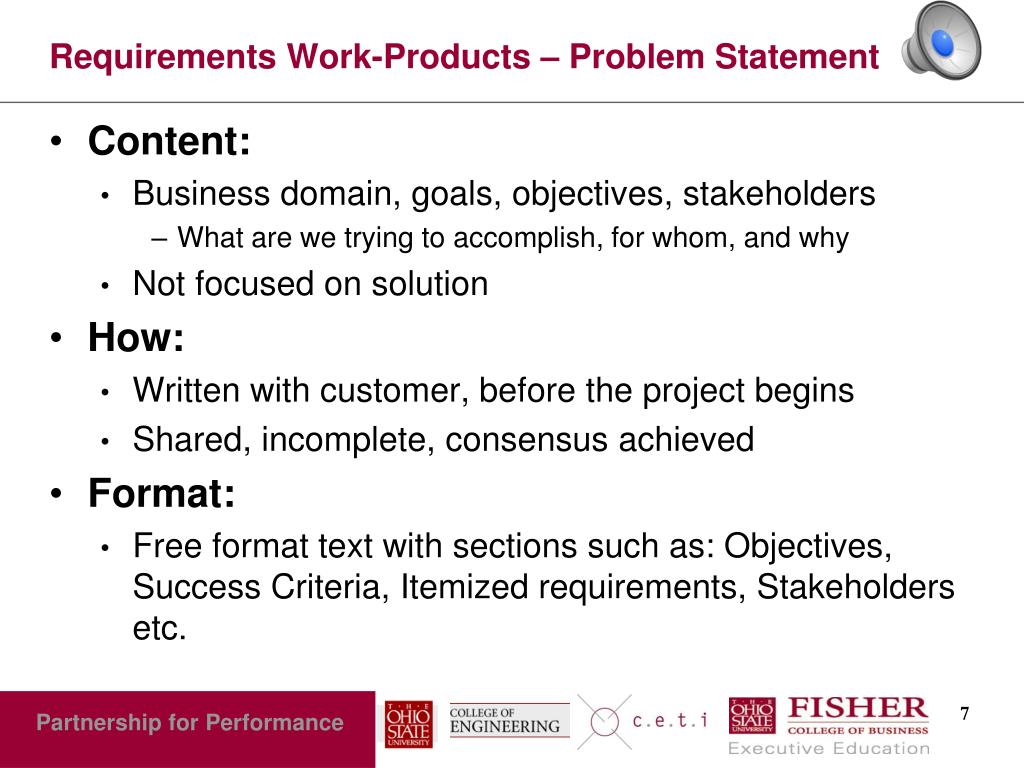 Requirements Work-Products – Problem Statement

• Content:
  • Business domain, goals, objectives, stakeholders
    – What are we trying to accomplish, for whom, and why
  • Not focused on solution
• How:
  • Written with customer, before the project begins
  • Shared, incomplete, consensus achieved
• Format:
  • Free format text with sections such as: Objectives, Success Criteria, Itemized requirements, Stakeholders etc.

Partnership for Performance

THE OHIO STATE UNIVERSITY

COLLEGE OF ENGINEERING

c.e.t.i

THE OHIO STATE UNIVERSITY

FISHER COLLEGE OF BUSINESS

Executive Education

7